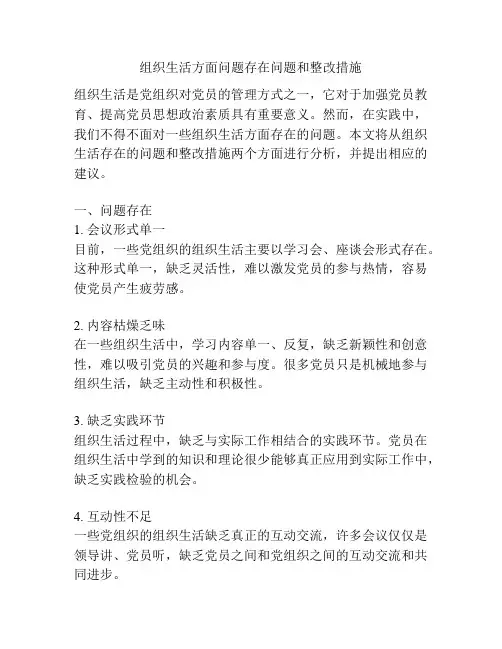 组织生活方面问题存在问题和整改措施

组织生活是党组织对党员的管理方式之一，它对于加强党员教育、提高党员思想政治素质具有重要意义。然而，在实践中，我们不得不面对一些组织生活方面存在的问题。本文将从组织生活存在的问题和整改措施两个方面进行分析，并提出相应的建议。

一、问题存在
1. 会议形式单一
目前，一些党组织的组织生活主要以学习会、座谈会形式存在。这种形式单一，缺乏灵活性，难以激发党员的参与热情，容易使党员产生疲劳感。

2. 内容枯燥乏味
在一些组织生活中，学习内容单一、反复，缺乏新颖性和创意性，难以吸引党员的兴趣和参与度。很多党员只是机械地参与组织生活，缺乏主动性和积极性。

3. 缺乏实践环节
组织生活过程中，缺乏与实际工作相结合的实践环节。党员在组织生活中学到的知识和理论很少能够真正应用到实际工作中，缺乏实践检验的机会。

4. 互动性不足
一些党组织的组织生活缺乏真正的互动交流，许多会议仅仅是领导讲、党员听，缺乏党员之间和党组织之间的互动交流和共同进步。